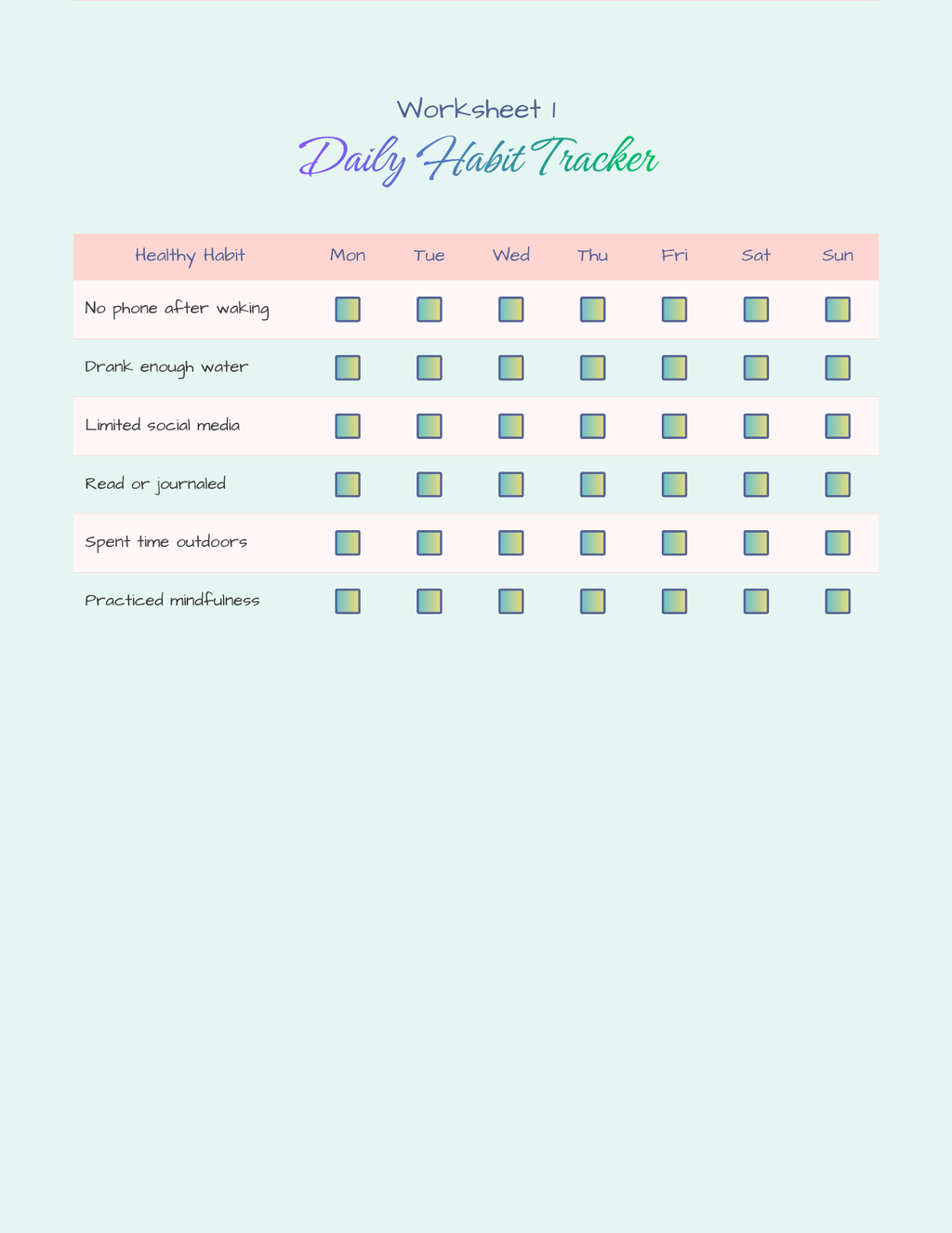 Worksheet 1

Daily Habit Tracker

| Healthy Habit | Mon | Tue | Wed | Thu | Fri | Sat | Sun |
|---|---|---|---|---|---|---|---|
| No phone after waking | ☐ | ☐ | ☐ | ☐ | ☐ | ☐ | ☐ |
| Drank enough water | ☐ | ☐ | ☐ | ☐ | ☐ | ☐ | ☐ |
| Limited social media | ☐ | ☐ | ☐ | ☐ | ☐ | ☐ | ☐ |
| Read or journaled | ☐ | ☐ | ☐ | ☐ | ☐ | ☐ | ☐ |
| Spent time outdoors | ☐ | ☐ | ☐ | ☐ | ☐ | ☐ | ☐ |
| Practiced mindfulness | ☐ | ☐ | ☐ | ☐ | ☐ | ☐ | ☐ |